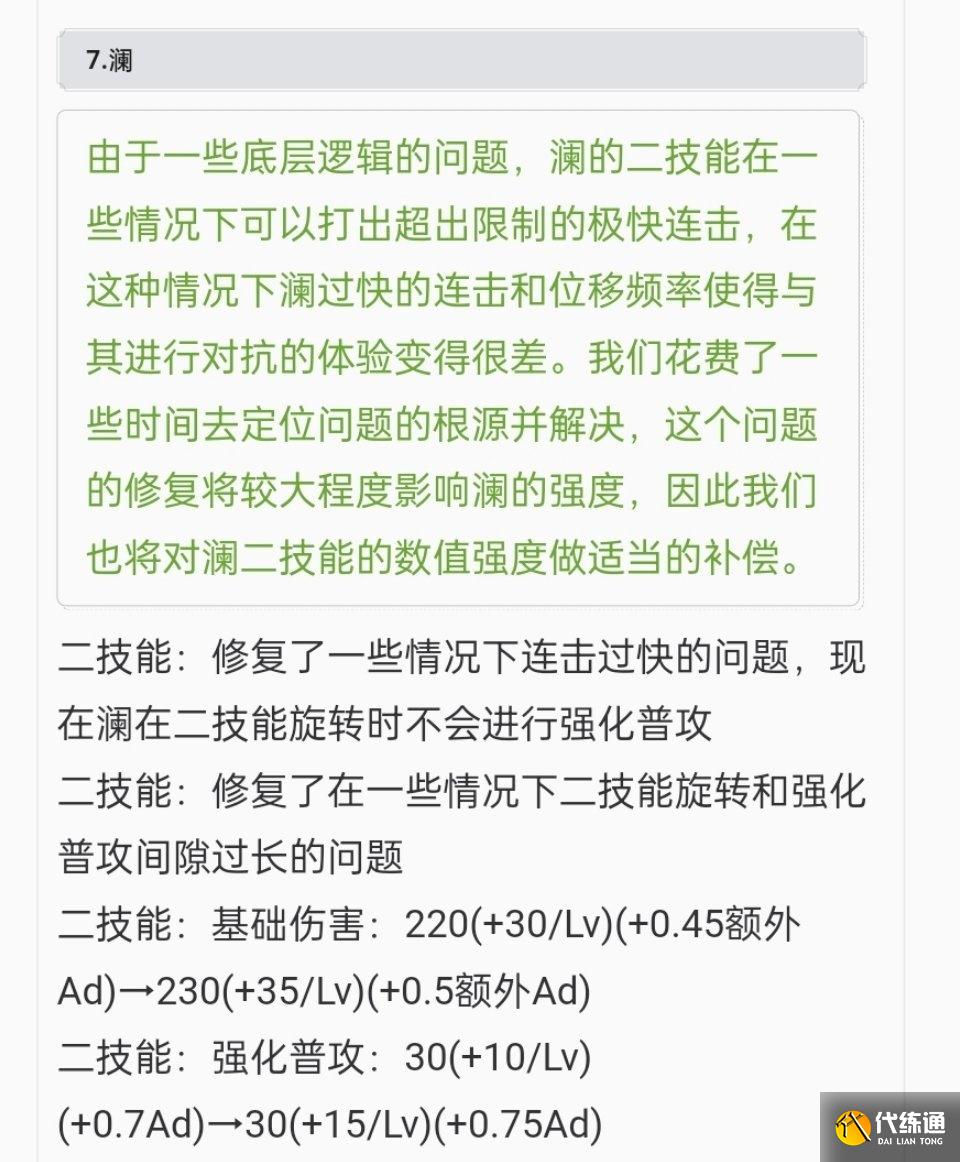 7.澜

由于一些底层逻辑的问题，澜的二技能在一些情况下可以打出超出限制的极快连击，在这种情况下澜过快的连击和位移频率使得与其进行对抗的体验变得很差。我们花费了一些时间去定位问题的根源并解决，这个问题的修复将较大程度影响澜的强度，因此我们也将对澜二技能的数值强度做适当的补偿。

二技能：修复了一些情况下连击过快的问题，现在澜在二技能旋转时不会进行强化普攻

二技能：修复了在一些情况下二技能旋转和强化普攻间隙过长的问题

二技能：基础伤害：220(+30/Lv)(+0.45额外Ad)→230(+35/Lv)(+0.5额外Ad)

二技能：强化普攻：30(+10/Lv)(+0.7Ad)→30(+15/Lv)(+0.75Ad)

代练通
DAI LIAN TONG